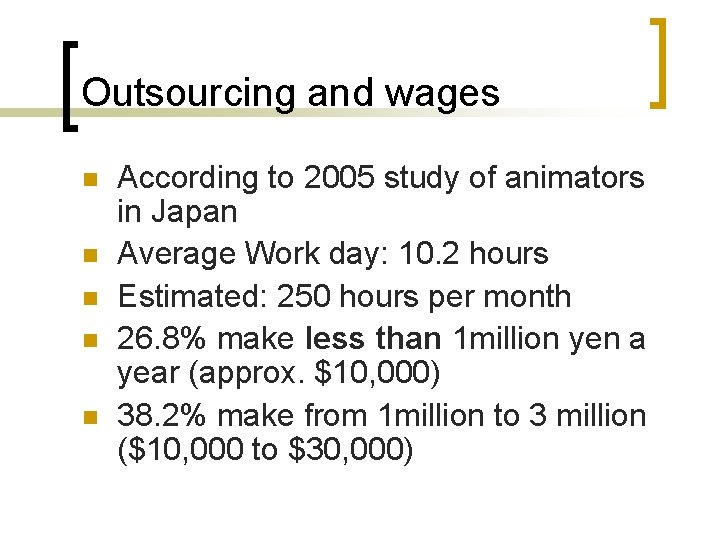 Outsourcing and wages

• According to 2005 study of animators in Japan
• Average Work day: 10.2 hours
• Estimated: 250 hours per month
• 26.8% make less than 1million yen a year (approx. $10,000)
• 38.2% make from 1million to 3 million ($10,000 to $30,000)